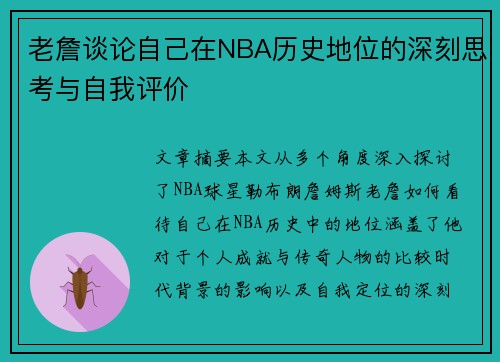 老詹谈论自己在NBA历史地位的深刻思考与自我评价

文章摘要本文从多个角度深入探讨了NBA球星勒布朗詹姆斯老詹如何看待自己在NBA历史中的地位涵盖了他对于个人成就与传奇人物的比较时代背景的影响以及自我定位的深刻